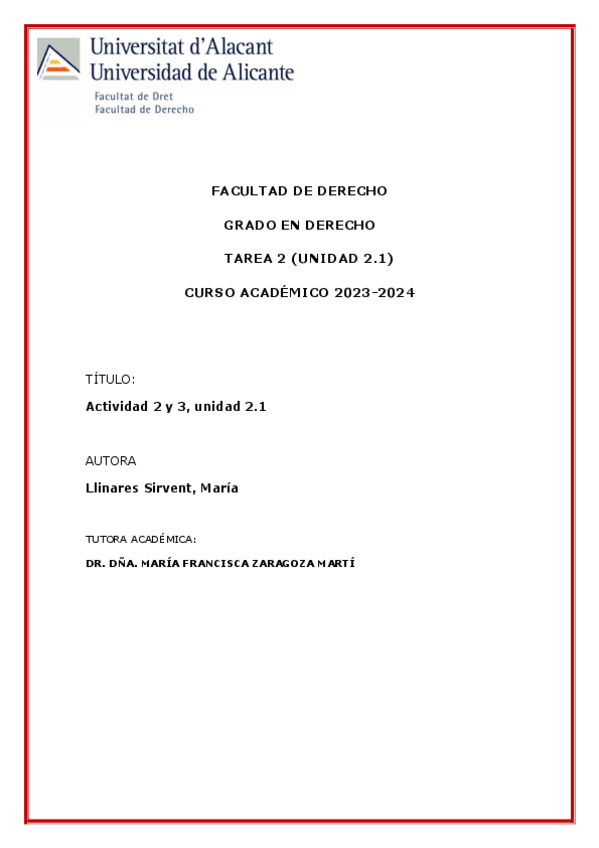 Universitat d'Alacant
Universidad de Alicante
Facultat de Dret
Facultad de Derecho

FACULTAD DE DERECHO

GRADO EN DERECHO

TAREA 2 (UNIDAD 2.1)

CURSO ACADÉMICO 2023-2024

TÍTULO:

Actividad 2 y 3, unidad 2.1

AUTORA

Llinares Sirvent, María

TUTORA ACADÉMICA:

DR. DÑA. MARÍA FRANCISCA ZARAGOZA MARTÍ